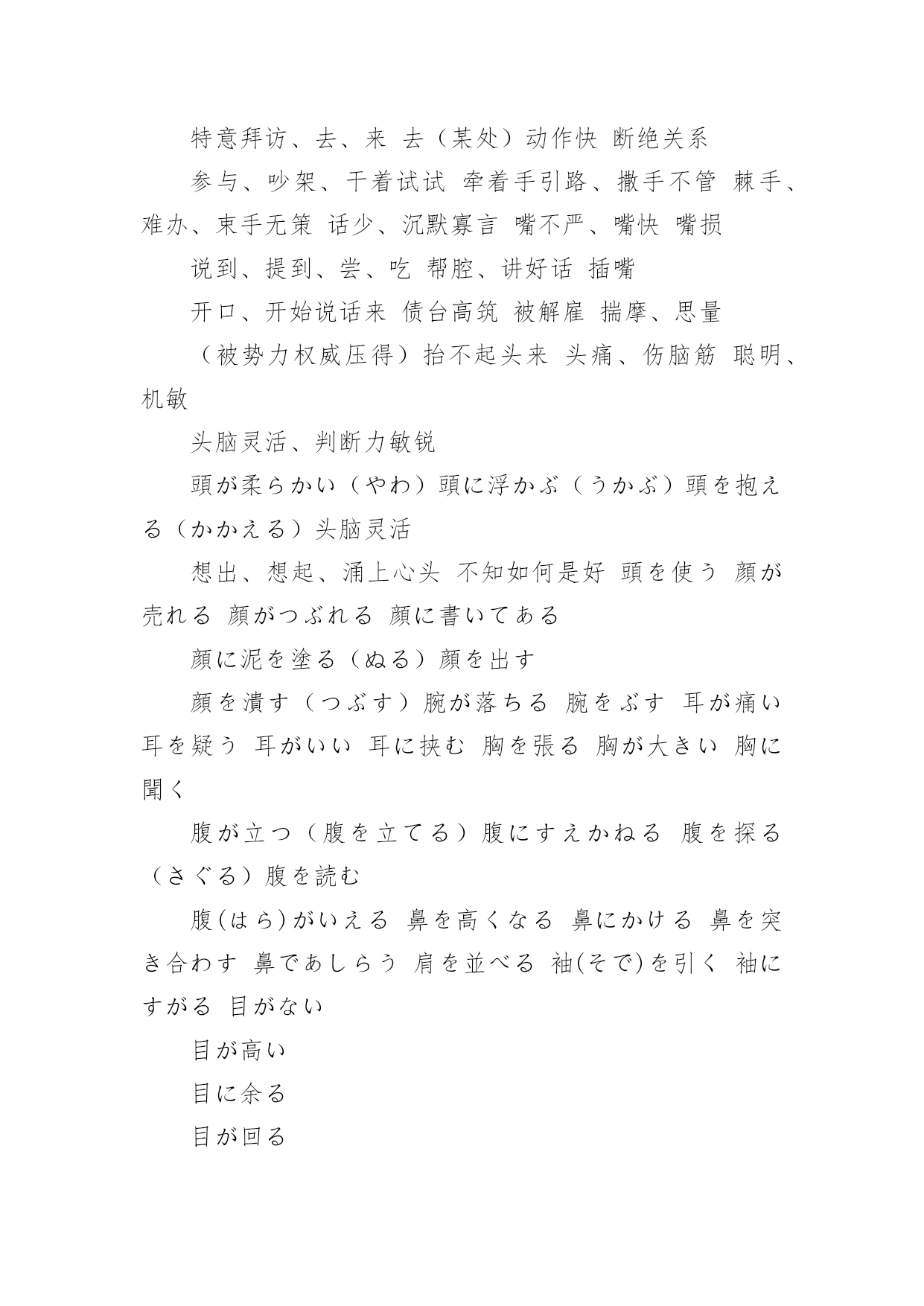 特意拜访、去、来 去（某处）动作快 断绝关系

参与、吵架、干着试试 牵着手引路、撒手不管 棘手、难办、束手无策 话少、沉默寡言 嘴不严、嘴快 嘴损

说到、提到、尝、吃 帮腔、讲好话 插嘴

开口、开始说话来 债台高筑 被解雇 揣摩、思量

（被势力权威压得）抬不起头来 头痛、伤脑筋 聪明、机敏

头脑灵活、判断力敏锐

頭が柔らかい（やわ）頭に浮かぶ（うかぶ）頭を抱える（かかえる）头脑灵活

想出、想起、涌上心头 不知如何是好 頭を使う 顔が売れる 顔がつぶれる 顔に書いてある

顔に泥を塗る（ぬる）顔を出す

顔を潰す（つぶす）腕が落ちる 腕をぶす 耳が痛い 耳を疑う 耳がいい 耳に挟む 胸を張る 胸が大きい 胸に聞く

腹が立つ（腹を立てる）腹にすえかねる 腹を探る（さぐる）腹を読む

腹(はら)がいえる 鼻を高くなる 鼻にかける 鼻を突き合わす 鼻であしらう 肩を並べる 袖(そで)を引く 袖にすがる 目がない

目が高い

目に余る

目が回る